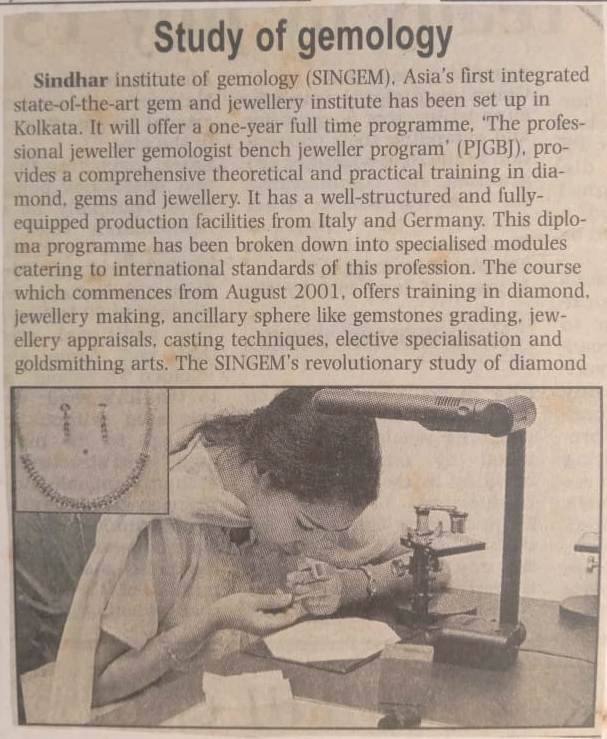 Study of gemology

Sindhar institute of gemology (SINGEM), Asia's first integrated state-of-the-art gem and jewellery institute has been set up in Kolkata. It will offer a one-year full time programme, 'The professional jeweller gemologist bench jeweller program' (PJGBJ), provides a comprehensive theoretical and practical training in diamond, gems and jewellery. It has a well-structured and fully-equipped production facilities from Italy and Germany. This diploma programme has been broken down into specialised modules catering to international standards of this profession. The course which commences from August 2001, offers training in diamond, jewellery making, ancillary sphere like gemstones grading, jewellery appraisals, casting techniques, elective specialisation and goldsmithing arts. The SINGEM's revolutionary study of diamond